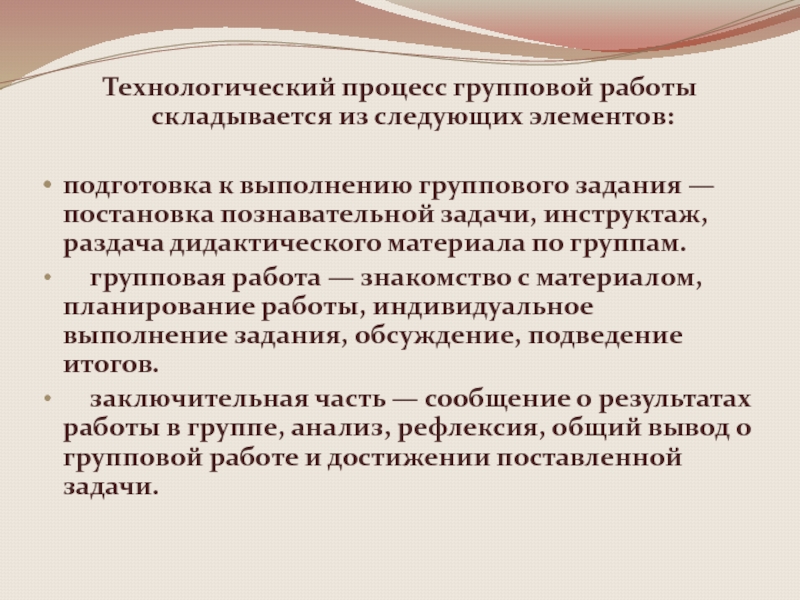 Технологический процесс групповой работы складывается из следующих элементов:

• подготовка к выполнению группового задания — постановка познавательной задачи, инструктаж, раздача дидактического материала по группам.
• групповая работа — знакомство с материалом, планирование работы, индивидуальное выполнение задания, обсуждение, подведение итогов.
• заключительная часть — сообщение о результатах работы в группе, анализ, рефлексия, общий вывод о групповой работе и достижении поставленной задачи.